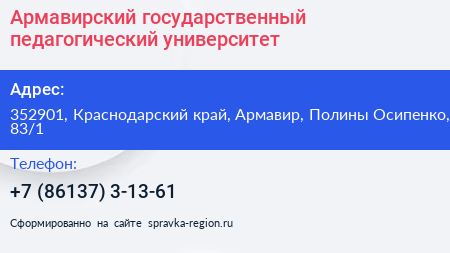 Армавирский государственный педагогический университет

Адрес:

352901, Краснодарский край, Армавир, Полины Осипенко, 83/1

Телефон:

+7 (86137) 3-13-61

Сформированно на сайте spravka-region.ru